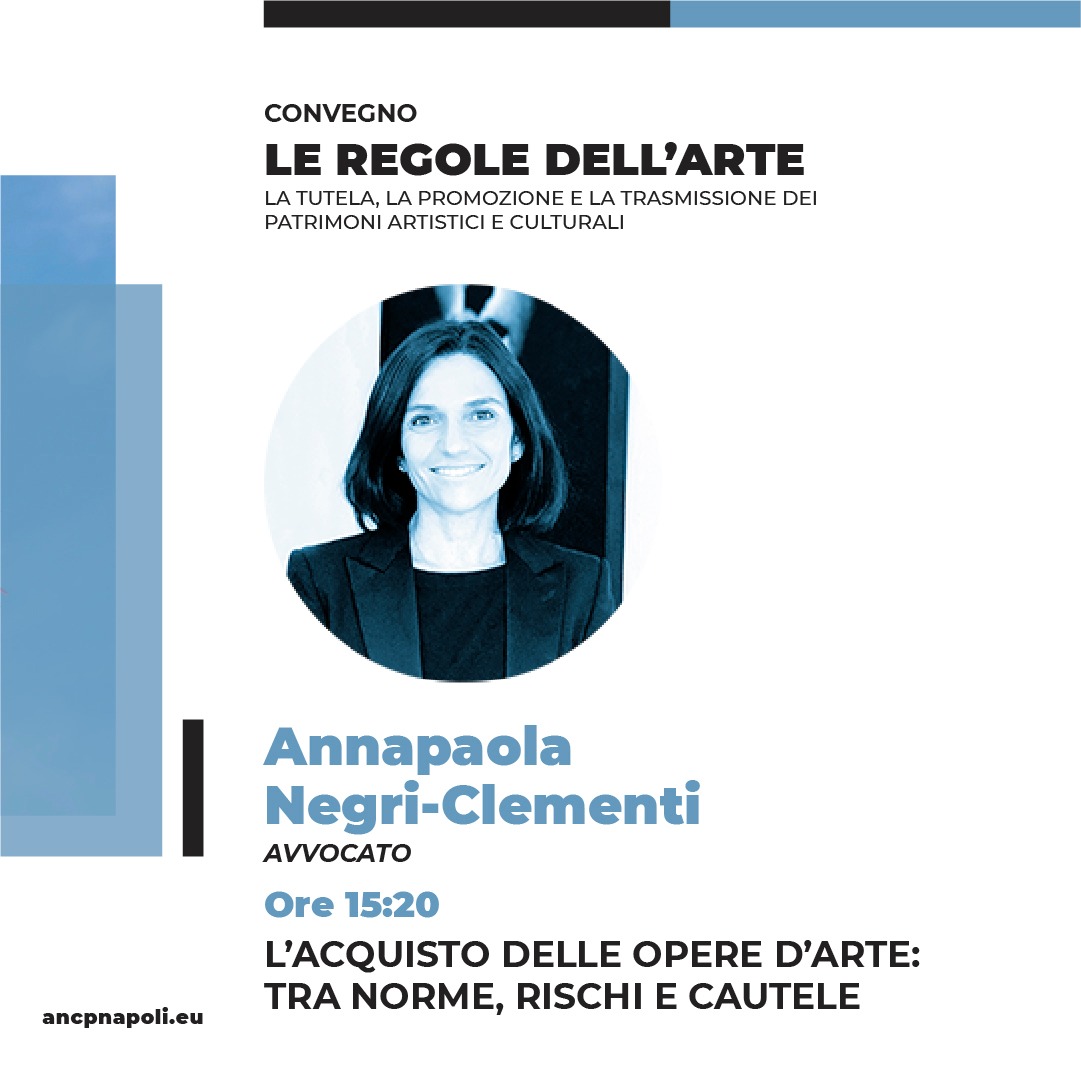 CONVEGNO

LE REGOLE DELL'ARTE

LA TUTELA, LA PROMOZIONE E LA TRASMISSIONE DEI PATRIMONI ARTISTICI E CULTURALI

Annapaola Negri-Clementi

AVVOCATO

Ore 15:20

L'ACQUISTO DELLE OPERE D'ARTE: TRA NORME, RISCHI E CAUTELE

ancpnapoli.eu